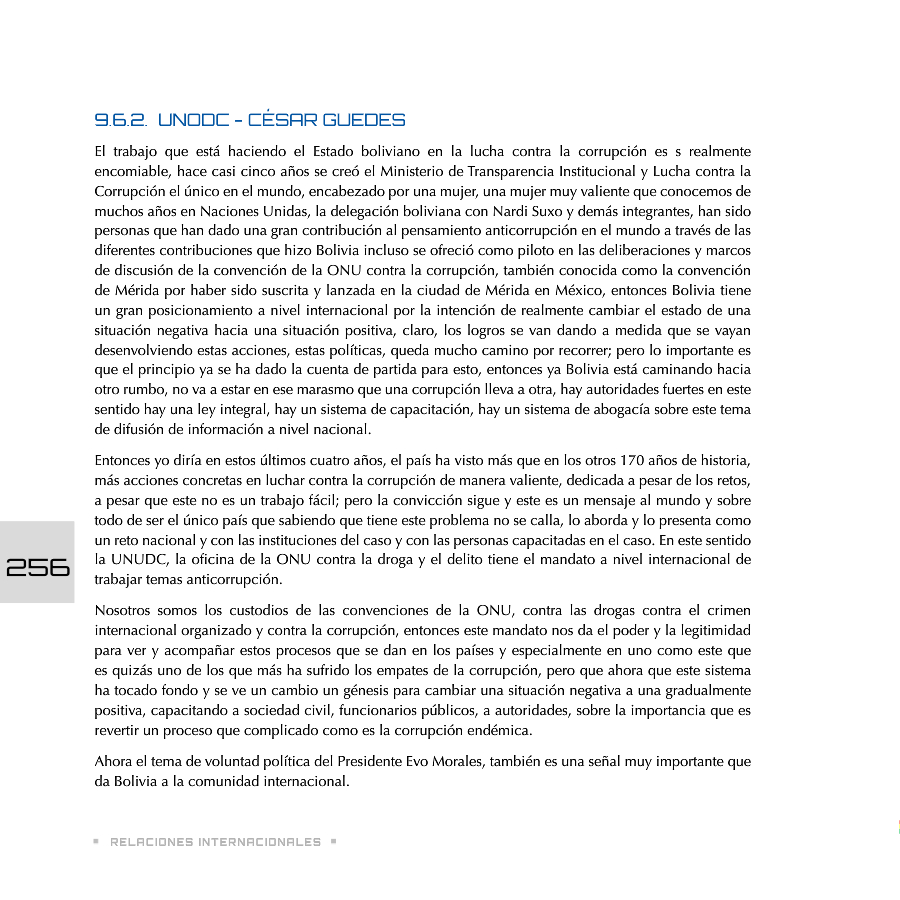 9.6.2. UNODC - CÉSAR GUEDES

El trabajo que está haciendo el Estado boliviano en la lucha contra la corrupción es s realmente encomiable, hace casi cinco años se creó el Ministerio de Transparencia Institucional y Lucha contra la Corrupción el único en el mundo, encabezado por una mujer, una mujer muy valiente que conocemos de muchos años en Naciones Unidas, la delegación boliviana con Nardi Suxo y demás integrantes, han sido personas que han dado una gran contribución al pensamiento anticorrupción en el mundo a través de las diferentes contribuciones que hizo Bolivia incluso se ofreció como piloto en las deliberaciones y marcos de discusión de la convención de la ONU contra la corrupción, también conocida como la convención de Mérida por haber sido suscrita y lanzada en la ciudad de Mérida en México, entonces Bolivia tiene un gran posicionamiento a nivel internacional por la intención de realmente cambiar el estado de una situación negativa hacia una situación positiva, claro, los logros se van dando a medida que se vayan desenvolviendo estas acciones, estas políticas, queda mucho camino por recorrer; pero lo importante es que el principio ya se ha dado la cuenta de partida para esto, entonces ya Bolivia está caminando hacia otro rumbo, no va a estar en ese marasmo que una corrupción lleva a otra, hay autoridades fuertes en este sentido hay una ley integral, hay un sistema de capacitación, hay un sistema de abogacía sobre este tema de difusión de información a nivel nacional.

Entonces yo diría en estos últimos cuatro años, el país ha visto más que en los otros 170 años de historia, más acciones concretas en luchar contra la corrupción de manera valiente, dedicada a pesar de los retos, a pesar que este no es un trabajo fácil; pero la convicción sigue y este es un mensaje al mundo y sobre todo de ser el único país que sabiendo que tiene este problema no se calla, lo aborda y lo presenta como un reto nacional y con las instituciones del caso y con las personas capacitadas en el caso. En este sentido la UNUDC, la oficina de la ONU contra la droga y el delito tiene el mandato a nivel internacional de trabajar temas anticorrupción.

256

Nosotros somos los custodios de las convenciones de la ONU, contra las drogas contra el crimen internacional organizado y contra la corrupción, entonces este mandato nos da el poder y la legitimidad para ver y acompañar estos procesos que se dan en los países y especialmente en uno como este que es quizás uno de los que más ha sufrido los empates de la corrupción, pero que ahora que este sistema ha tocado fondo y se ve un cambio un génesis para cambiar una situación negativa a una gradualmente positiva, capacitando a sociedad civil, funcionarios públicos, a autoridades, sobre la importancia que es revertir un proceso que complicado como es la corrupción endémica.

Ahora el tema de voluntad política del Presidente Evo Morales, también es una señal muy importante que da Bolivia a la comunidad internacional.

RELACIONES INTERNACIONALES